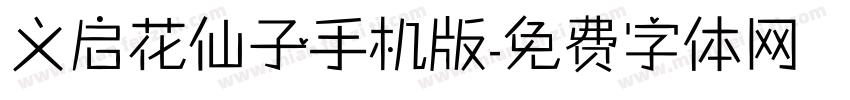 义启花仙子手机版-免费字体网